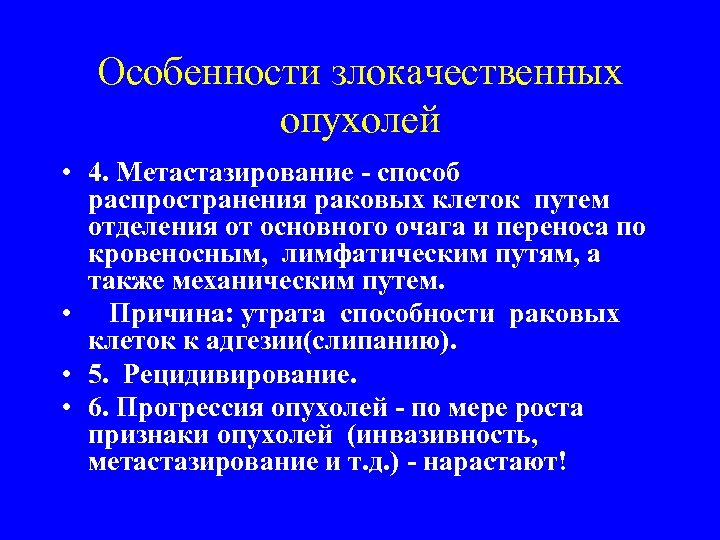 Особенности злокачественных опухолей

• 4. Метастазирование - способ распространения раковых клеток путем отделения от основного очага и переноса по кровеносным, лимфатическим путям, а также механическим путем.

• Причина: утрата способности раковых клеток к адгезии(слипанию).

• 5. Рецидивирование.

• 6. Прогрессия опухолей - по мере роста признаки опухолей (инвазивность, метастазирование и т.д.) - нарастают!